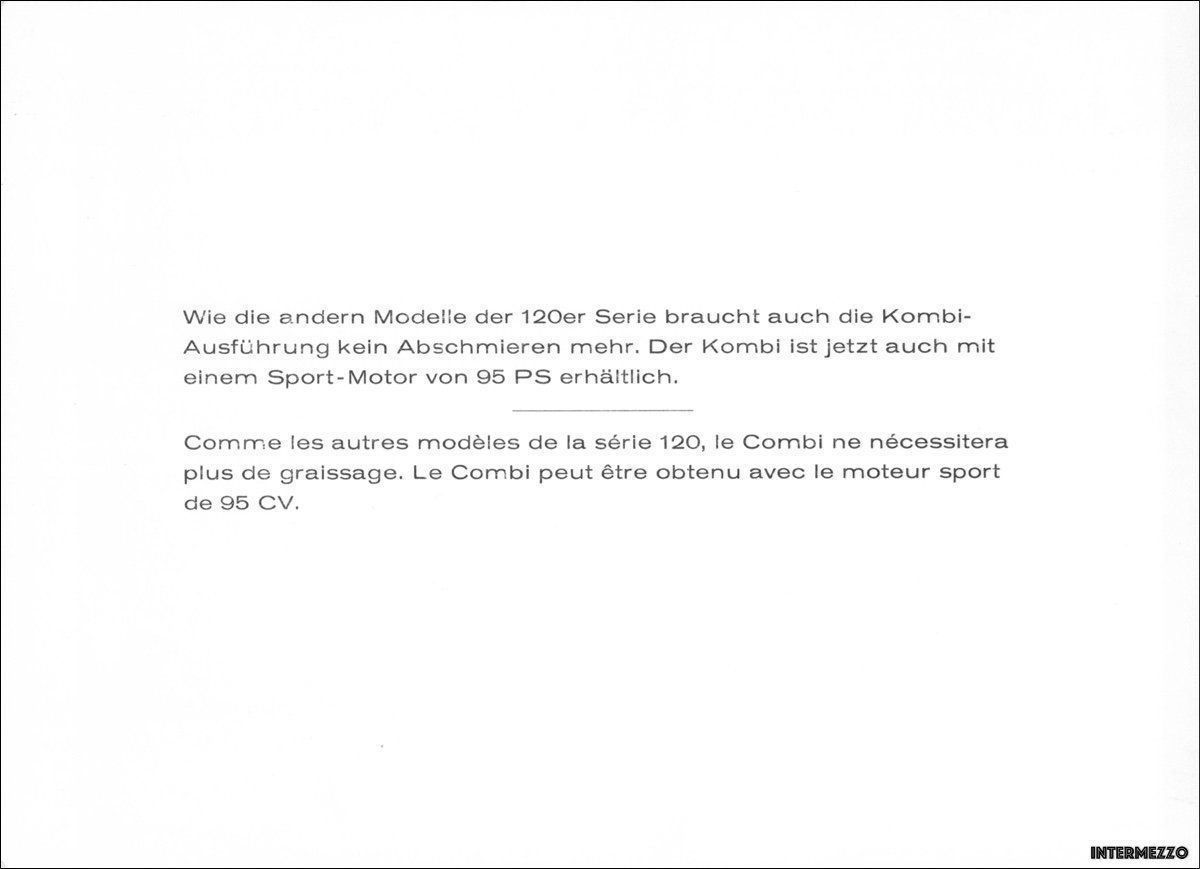 Wie die andern Modelle der 120er Serie braucht auch die Kombi-Ausführung kein Abschmieren mehr. Der Kombi ist jetzt auch mit einem Sport-Motor von 95 PS erhältlich.

Comme les autres modèles de la série 120, le Combi ne nécessitera plus de graissage. Le Combi peut être obtenu avec le moteur sport de 95 CV.

INTERMEZZO